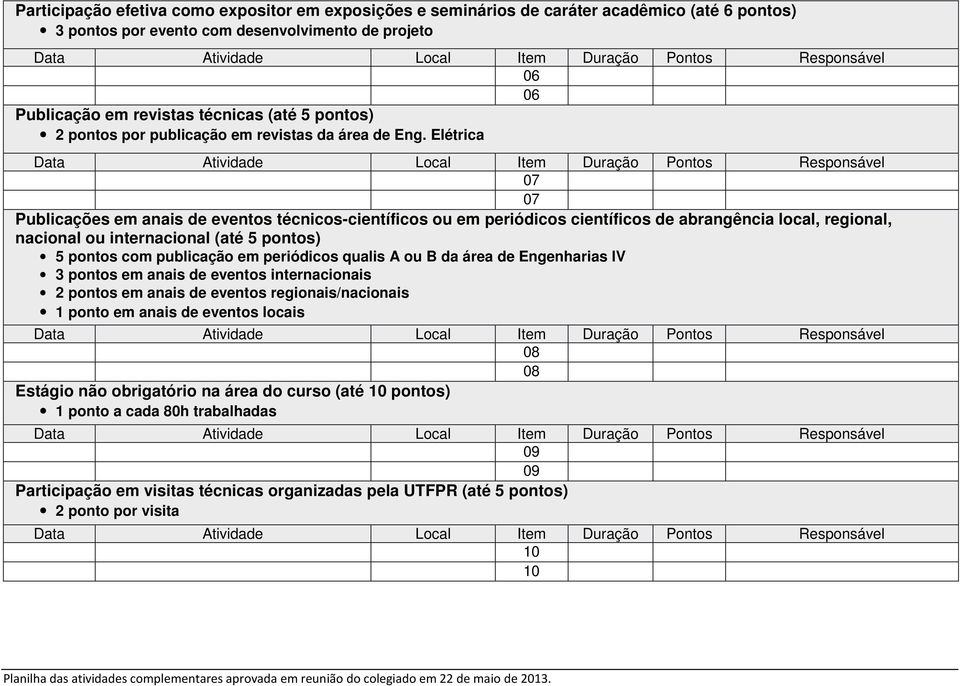 Participação efetiva como expositor em exposições e seminários de caráter acadêmico (até 6 pontos)
• 3 pontos por evento com desenvolvimento de projeto

| Data | Atividade | Local | Item | Duração | Pontos | Responsável |
|---|---|---|---|---|---|---|
| | | | 06 | | | |
| | | | 06 | | | |

Publicação em revistas técnicas (até 5 pontos)
• 2 pontos por publicação em revistas da área de Eng. Elétrica

| Data | Atividade | Local | Item | Duração | Pontos | Responsável |
|---|---|---|---|---|---|---|
| | | | 07 | | | |
| | | | 07 | | | |

Publicações em anais de eventos técnicos-científicos ou em periódicos científicos de abrangência local, regional, nacional ou internacional (até 5 pontos)
• 5 pontos com publicação em periódicos qualis A ou B da área de Engenharias IV
• 3 pontos em anais de eventos internacionais
• 2 pontos em anais de eventos regionais/nacionais
• 1 ponto em anais de eventos locais

| Data | Atividade | Local | Item | Duração | Pontos | Responsável |
|---|---|---|---|---|---|---|
| | | | 08 | | | |
| | | | 08 | | | |

Estágio não obrigatório na área do curso (até 10 pontos)
• 1 ponto a cada 80h trabalhadas

| Data | Atividade | Local | Item | Duração | Pontos | Responsável |
|---|---|---|---|---|---|---|
| | | | 09 | | | |
| | | | 09 | | | |

Participação em visitas técnicas organizadas pela UTFPR (até 5 pontos)
• 2 ponto por visita

| Data | Atividade | Local | Item | Duração | Pontos | Responsável |
|---|---|---|---|---|---|---|
| | | | 10 | | | |
| | | | 10 | | | |

Planilha das atividades complementares aprovada em reunião do colegiado em 22 de maio de 2013.